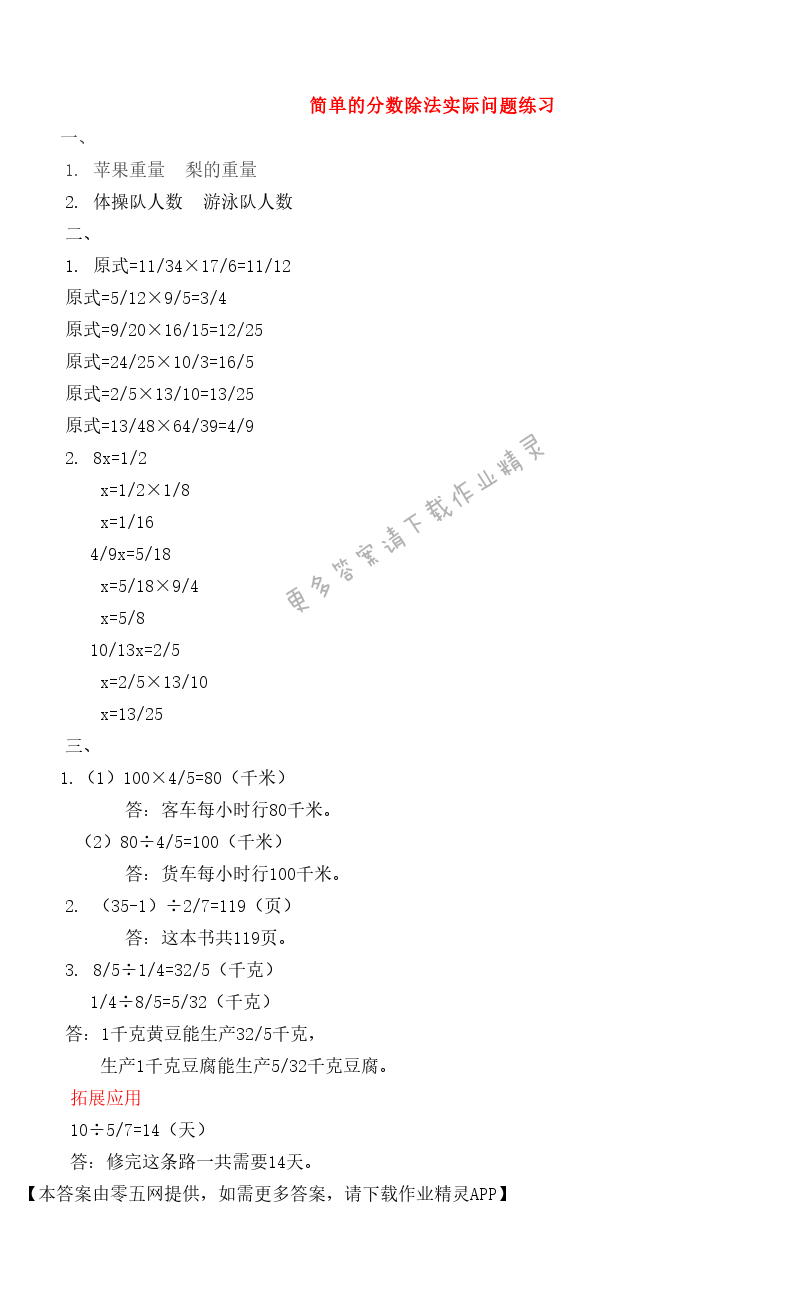 简单的分数除法实际问题练习

一、

1. 苹果重量 梨的重量

2. 体操队人数 游泳队人数

二、

1. 原式=11/34×17/6=11/12

原式=5/12×9/5=3/4

原式=9/20×16/15=12/25

原式=24/25×10/3=16/5

原式=2/5×13/10=13/25

原式=13/48×64/39=4/9

2. 8x=1/2

x=1/2×1/8

x=1/16

4/9x=5/18

x=5/18×9/4

x=5/8

10/13x=2/5

x=2/5×13/10

x=13/25

更多答案请下载作业精灵

三、

1.（1）100×4/5=80（千米）

答：客车每小时行80千米。

（2）80÷4/5=100（千米）

答：货车每小时行100千米。

2. （35-1）÷2/7=119（页）

答：这本书共119页。

3. 8/5÷1/4=32/5（千克）

1/4÷8/5=5/32（千克）

答：1千克黄豆能生产32/5千克，

生产1千克豆腐能生产5/32千克豆腐。

拓展应用

10÷5/7=14（天）

答：修完这条路一共需要14天。

【本答案由零五网提供，如需更多答案，请下载作业精灵APP】